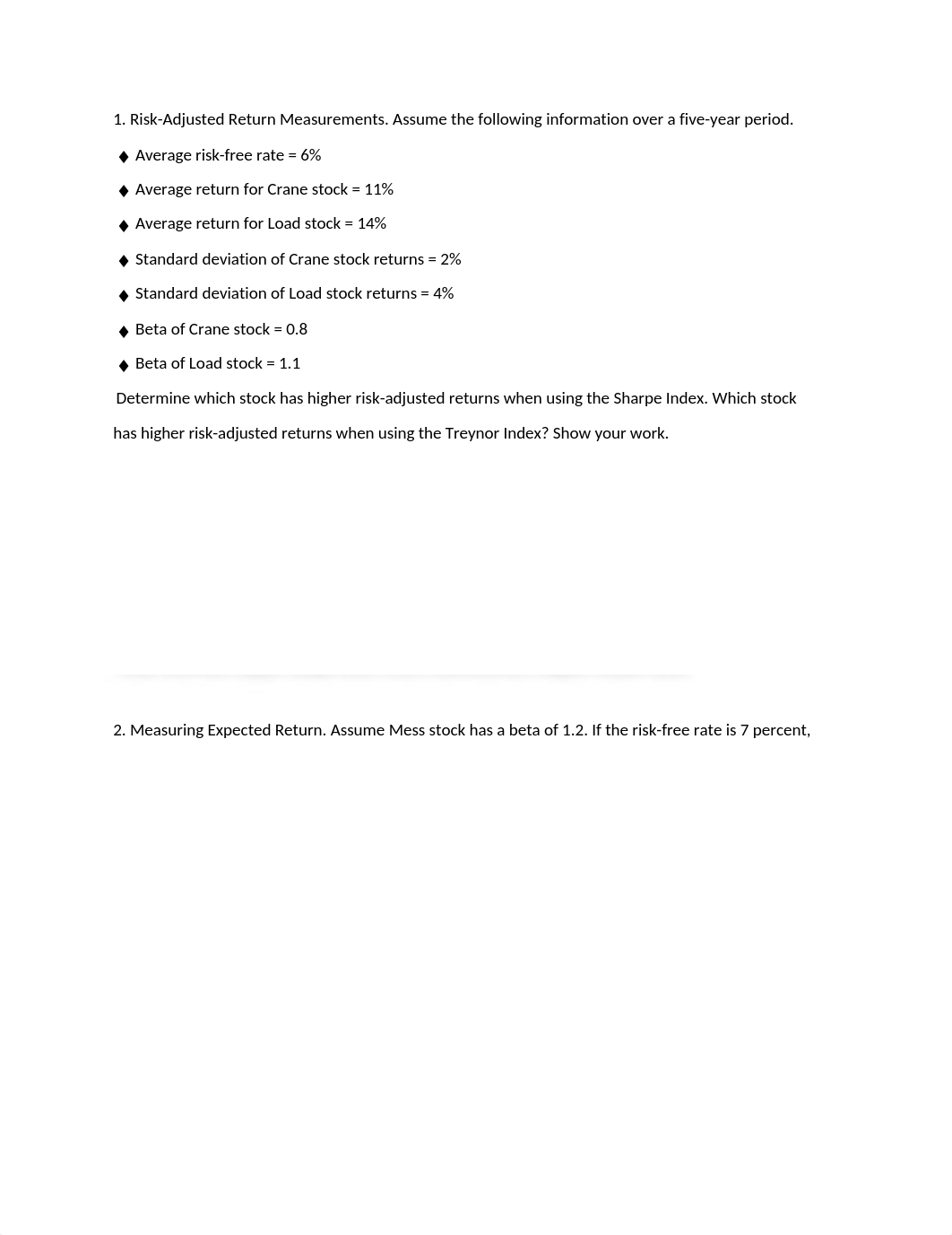 1. Risk-Adjusted Return Measurements. Assume the following information over a five-year period.

♦ Average risk-free rate = 6%

♦ Average return for Crane stock = 11%

♦ Average return for Load stock = 14%

♦ Standard deviation of Crane stock returns = 2%

♦ Standard deviation of Load stock returns = 4%

♦ Beta of Crane stock = 0.8

♦ Beta of Load stock = 1.1

Determine which stock has higher risk-adjusted returns when using the Sharpe Index. Which stock has higher risk-adjusted returns when using the Treynor Index? Show your work.

2. Measuring Expected Return. Assume Mess stock has a beta of 1.2. If the risk-free rate is 7 percent,